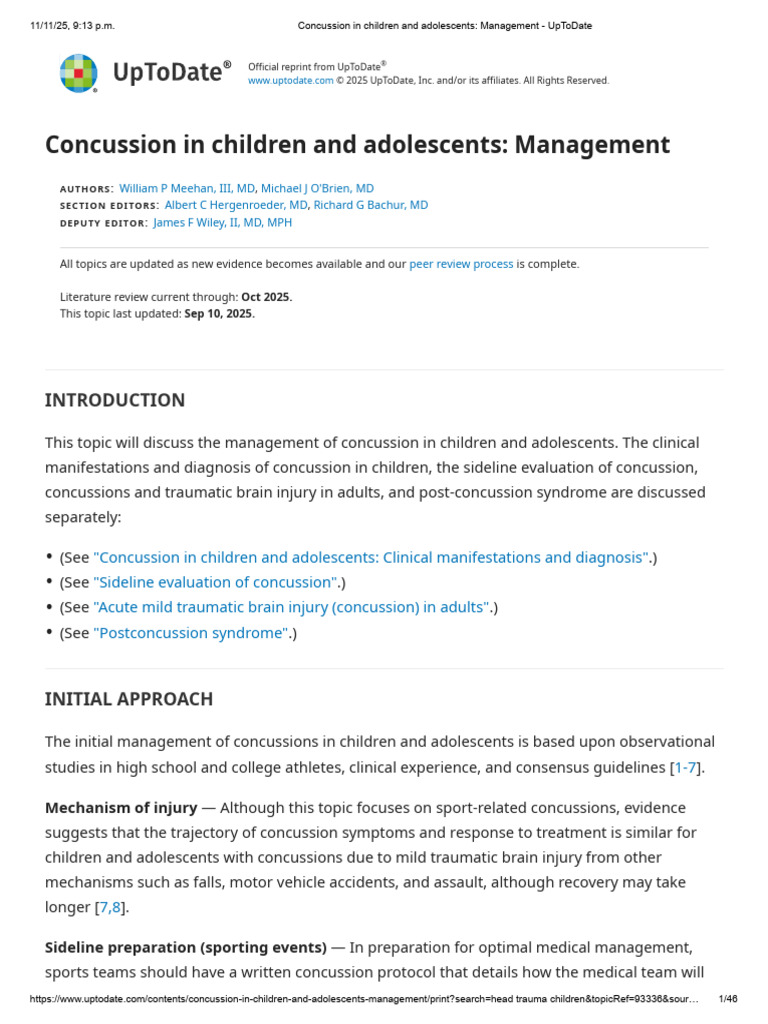 11/11/25, 9:13 p.m.
Concussion in children and adolescents: Management - UpToDate

UpToDate®

Official reprint from UpToDate®
www.uptodate.com © 2025 UpToDate, Inc. and/or its affiliates. All Rights Reserved.

Concussion in children and adolescents: Management

AUTHORS: William P Meehan, III, MD, Michael J O'Brien, MD
SECTION EDITORS: Albert C Hergenroeder, MD, Richard G Bachur, MD
DEPUTY EDITOR: James F Wiley, II, MD, MPH

All topics are updated as new evidence becomes available and our peer review process is complete.

Literature review current through: Oct 2025.
This topic last updated: Sep 10, 2025.

INTRODUCTION

This topic will discuss the management of concussion in children and adolescents. The clinical manifestations and diagnosis of concussion in children, the sideline evaluation of concussion, concussions and traumatic brain injury in adults, and post-concussion syndrome are discussed separately:

• (See "Concussion in children and adolescents: Clinical manifestations and diagnosis".)
• (See "Sideline evaluation of concussion".)
• (See "Acute mild traumatic brain injury (concussion) in adults".)
• (See "Postconcussion syndrome".)

INITIAL APPROACH

The initial management of concussions in children and adolescents is based upon observational studies in high school and college athletes, clinical experience, and consensus guidelines [1-7].

Mechanism of injury — Although this topic focuses on sport-related concussions, evidence suggests that the trajectory of concussion symptoms and response to treatment is similar for children and adolescents with concussions due to mild traumatic brain injury from other mechanisms such as falls, motor vehicle accidents, and assault, although recovery may take longer [7,8].

Sideline preparation (sporting events) — In preparation for optimal medical management, sports teams should have a written concussion protocol that details how the medical team will

https://www.uptodate.com/contents/concussion-in-children-and-adolescents-management/print?search=head trauma children&topicRef=93336&sour…
1/46